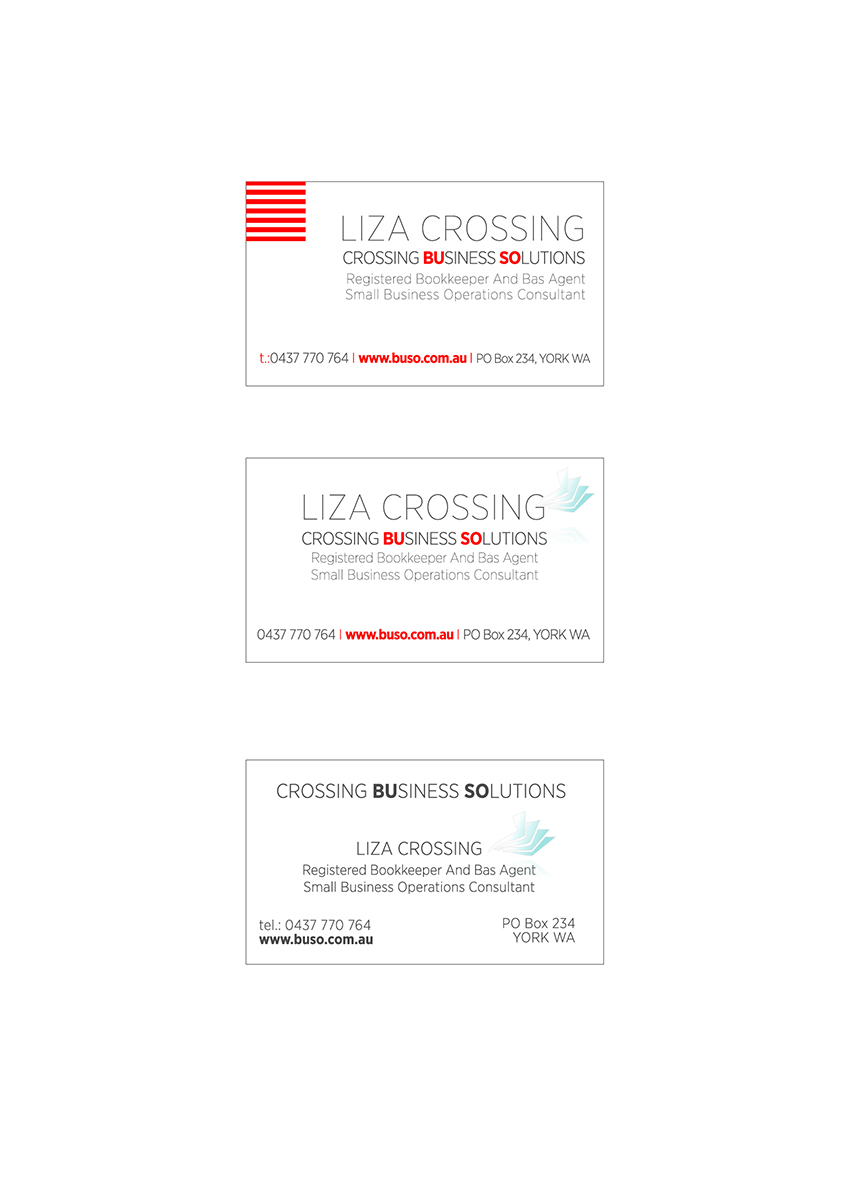 LIZA CROSSING
CROSSING BUSINESS SOLUTIONS
Registered Bookkeeper And Bas Agent
Small Business Operations Consultant

t.:0437 770 764 | www.buso.com.au | PO Box 234, YORK WA

LIZA CROSSING
CROSSING BUSINESS SOLUTIONS
Registered Bookkeeper And Bas Agent
Small Business Operations Consultant

0437 770 764 | www.buso.com.au | PO Box 234, YORK WA

CROSSING BUSINESS SOLUTIONS

LIZA CROSSING
Registered Bookkeeper And Bas Agent
Small Business Operations Consultant

tel.: 0437 770 764
www.buso.com.au

PO Box 234
YORK WA